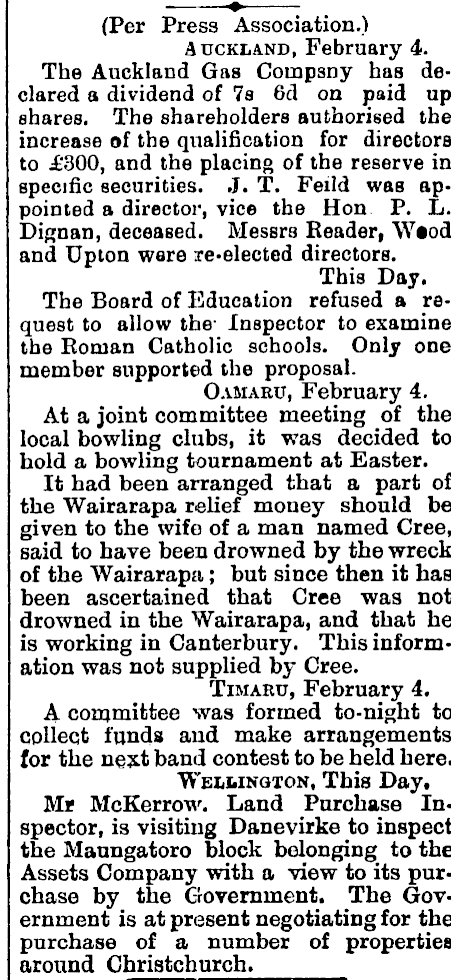 (Per Press Association.)

AUCKLAND, February 4.

The Auckland Gas Company has declared a dividend of 7s 6d on paid up shares. The shareholders authorised the increase of the qualification for directors to £300, and the placing of the reserve in specific securities. J. T. Feild was appointed a director, vice the Hon P. L. Dignan, deceased. Messrs Reader, Wood and Upton were re-elected directors.

This Day.

The Board of Education refused a request to allow the Inspector to examine the Roman Catholic schools. Only one member supported the proposal.

OAMARU, February 4.

At a joint committee meeting of the local bowling clubs, it was decided to hold a bowling tournament at Easter.

It had been arranged that a part of the Wairarapa relief money should be given to the wife of a man named Cree, said to have been drowned by the wreck of the Wairarapa; but since then it has been ascertained that Cree was not drowned in the Wairarapa, and that he is working in Canterbury. This information was not supplied by Cree.

TIMARU, February 4.

A committee was formed to-night to collect funds and make arrangements for the next band contest to be held here.

WELLINGTON, This Day.

Mr McKerrow. Land Purchase Inspector, is visiting Danevirke to inspect the Maungatoro block belonging to the Assets Company with a view to its purchase by the Government. The Government is at present negotiating for the purchase of a number of properties around Christchurch.